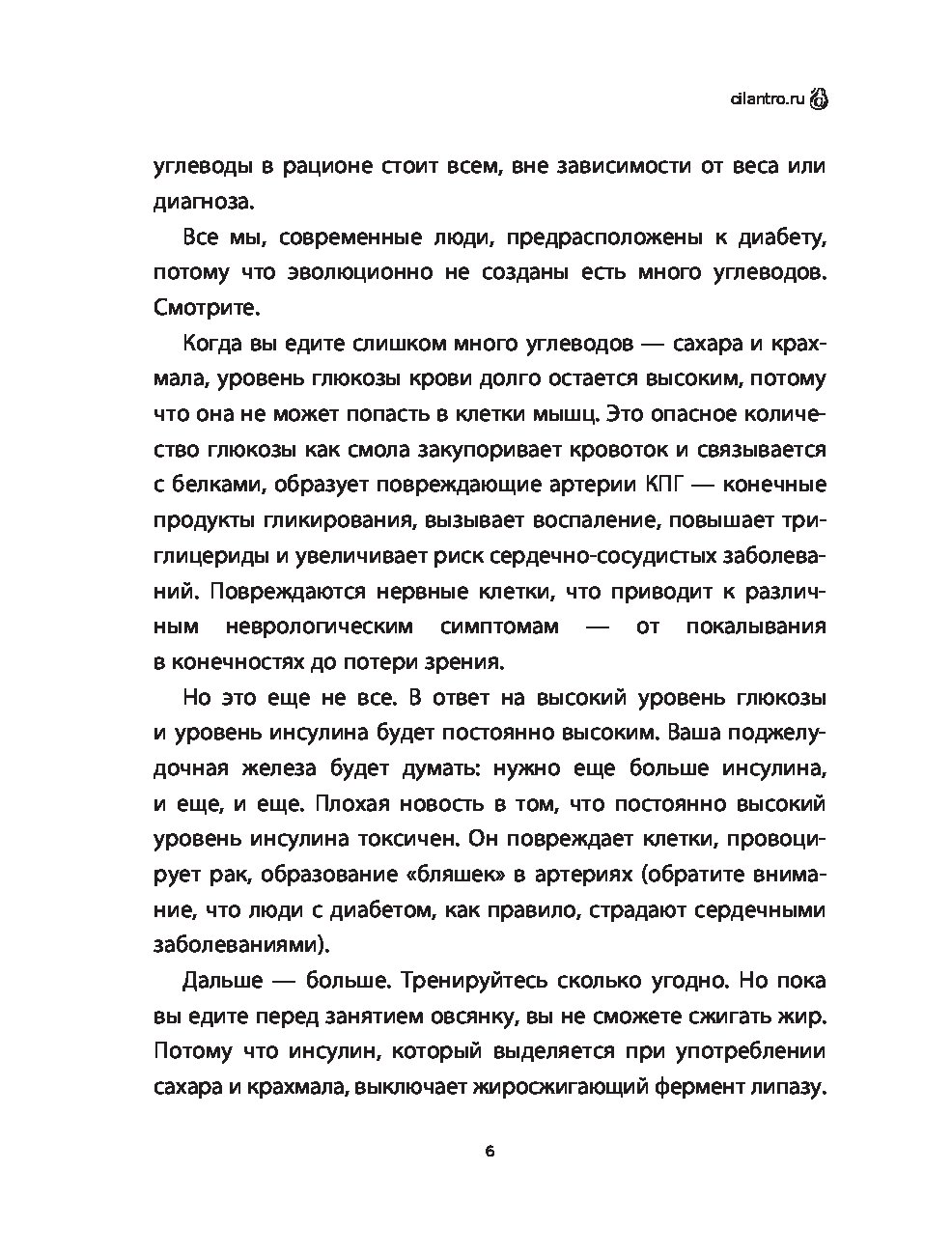 cilantro.ru

углеводы в рационе стоит всем, вне зависимости от веса или диагноза.

Все мы, современные люди, предрасположены к диабету, потому что эволюционно не созданы есть много углеводов. Смотрите.

Когда вы едите слишком много углеводов — сахара и крахмала, уровень глюкозы крови долго остается высоким, потому что она не может попасть в клетки мышц. Это опасное количество глюкозы как смола закупоривает кровоток и связывается с белками, образует повреждающие артерии КПГ — конечные продукты гликирования, вызывает воспаление, повышает триглицериды и увеличивает риск сердечно-сосудистых заболеваний. Повреждаются нервные клетки, что приводит к различным неврологическим симптомам — от покалывания в конечностях до потери зрения.

Но это еще не все. В ответ на высокий уровень глюкозы и уровень инсулина будет постоянно высоким. Ваша поджелудочная железа будет думать: нужно еще больше инсулина, и еще, и еще. Плохая новость в том, что постоянно высокий уровень инсулина токсичен. Он повреждает клетки, провоцирует рак, образование «бляшек» в артериях (обратите внимание, что люди с диабетом, как правило, страдают сердечными заболеваниями).

Дальше — больше. Тренируйтесь сколько угодно. Но пока вы едите перед занятием овсянку, вы не сможете сжигать жир. Потому что инсулин, который выделяется при употреблении сахара и крахмала, выключает жиросжигающий фермент липазу.

6